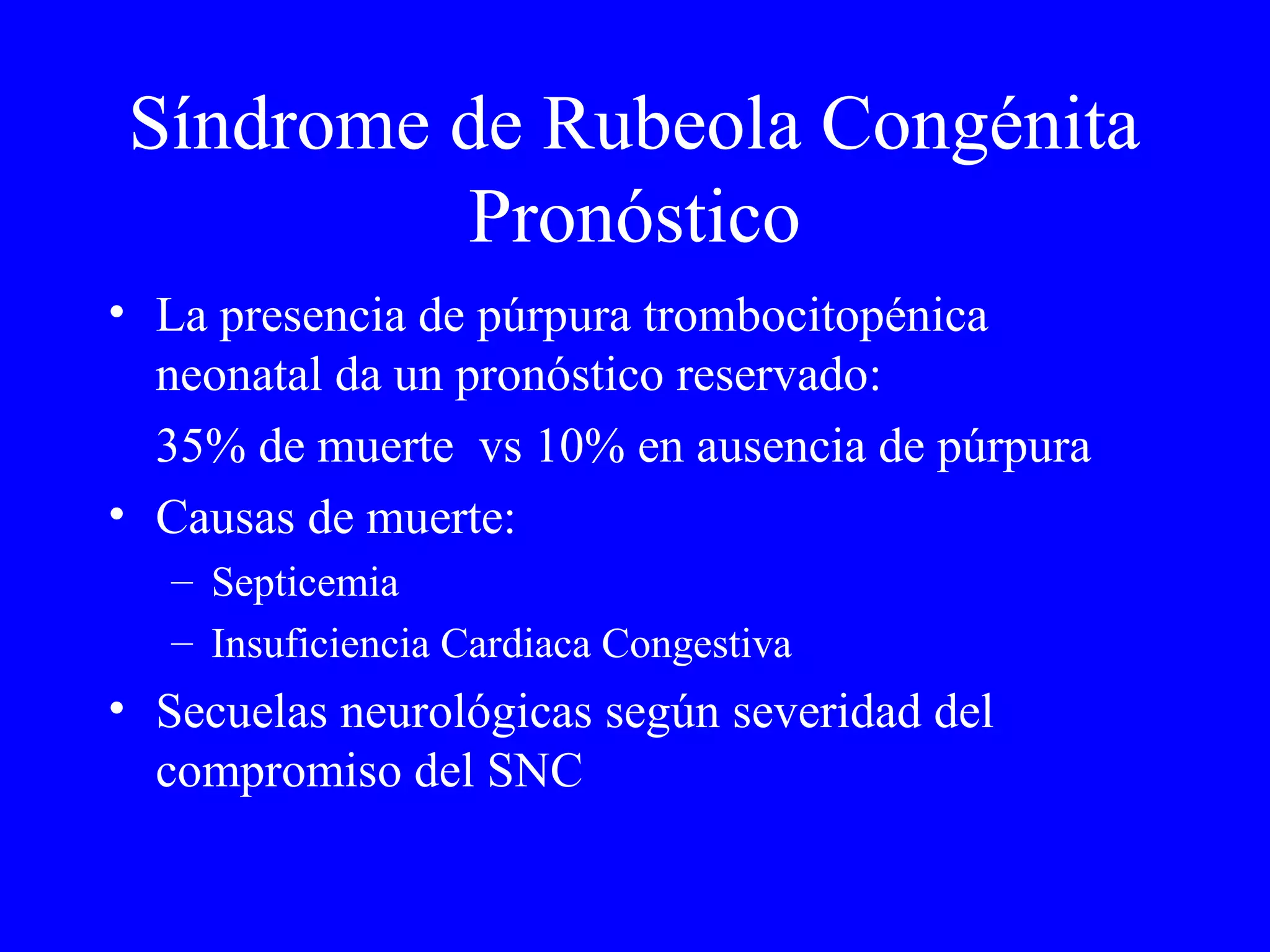 Síndrome de Rubeola Congénita
Pronóstico

• La presencia de púrpura trombocitopénica neonatal da un pronóstico reservado:

35% de muerte vs 10% en ausencia de púrpura

• Causas de muerte:
– Septicemia
– Insuficiencia Cardiaca Congestiva

• Secuelas neurológicas según severidad del compromiso del SNC